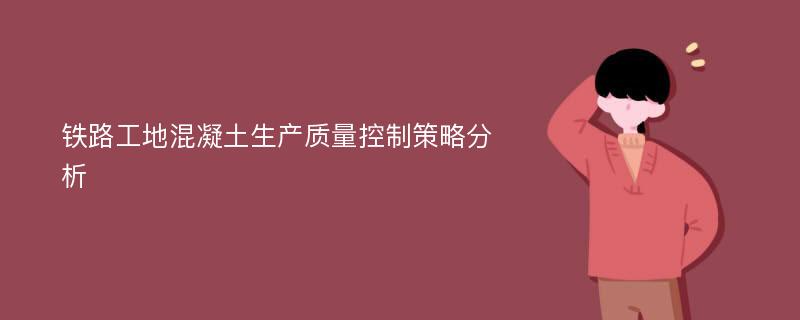 铁路工地混凝土生产质量控制策略分析